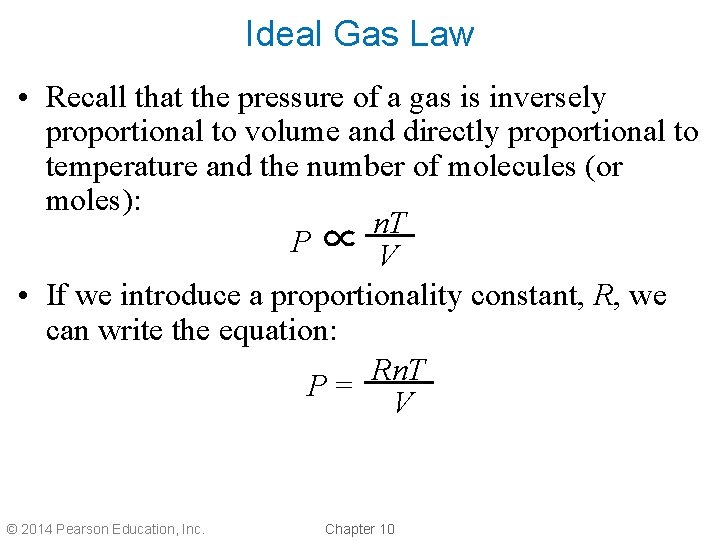 Ideal Gas Law

• Recall that the pressure of a gas is inversely proportional to volume and directly proportional to temperature and the number of molecules (or moles):

$P \propto \frac{nT}{V}$

• If we introduce a proportionality constant, $R$, we can write the equation:

$P = \frac{RnT}{V}$

© 2014 Pearson Education, Inc.

Chapter 10